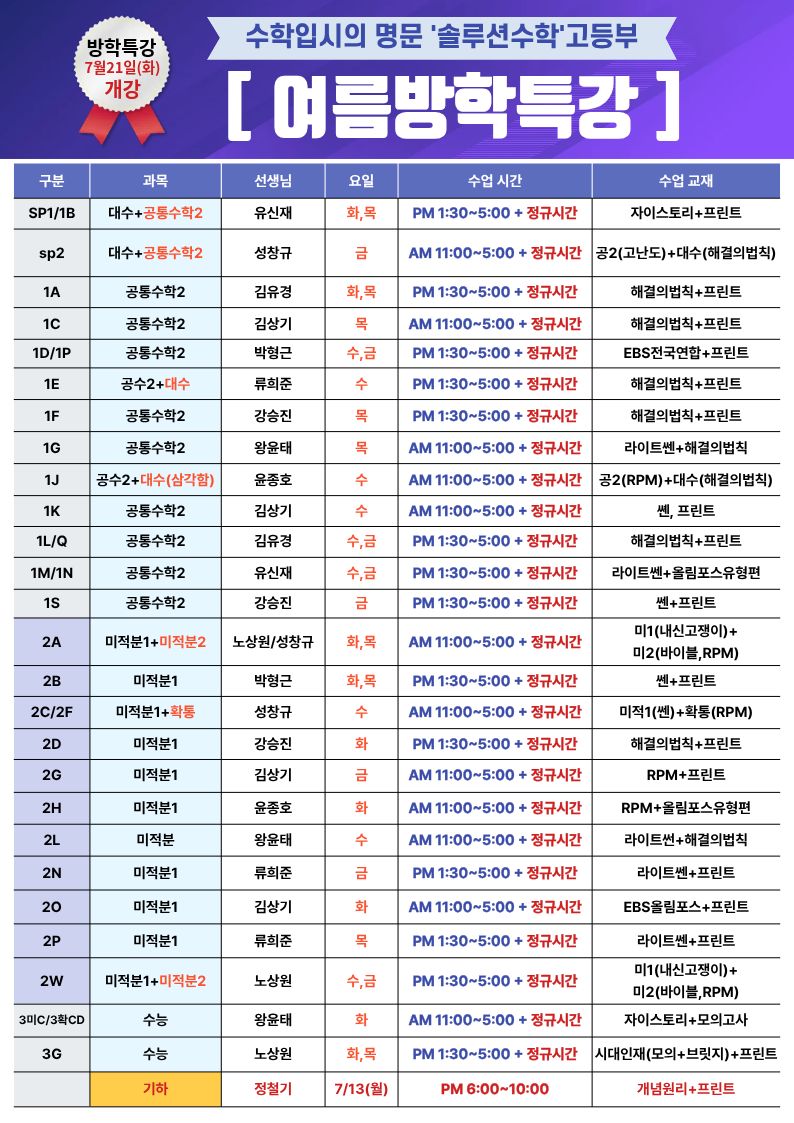 방학특강
7월21일(화)
개강

수학입시의 명문 '솔루션수학'고등부

[ 여름방학특강 ]

| 구분 | 과목 | 선생님 | 요일 | 수업 시간 | 수업 교재 |
|---|---|---|---|---|---|
| SP1/1B | 대수+공통수학2 | 유신재 | 화,목 | PM 1:30~5:00 + 정규시간 | 자이스토리+프린트 |
| sp2 | 대수+공통수학2 | 성창규 | 금 | AM 11:00~5:00 + 정규시간 | 공2(고난도)+대수(해결의법칙) |
| 1A | 공통수학2 | 김유경 | 화,목 | PM 1:30~5:00 + 정규시간 | 해결의법칙+프린트 |
| 1C | 공통수학2 | 김상기 | 목 | AM 11:00~5:00 + 정규시간 | 해결의법칙+프린트 |
| 1D/1P | 공통수학2 | 박형근 | 수,금 | PM 1:30~5:00 + 정규시간 | EBS전국연합+프린트 |
| 1E | 공수2+대수 | 류희준 | 수 | PM 1:30~5:00 + 정규시간 | 해결의법칙+프린트 |
| 1F | 공통수학2 | 강승진 | 목 | PM 1:30~5:00 + 정규시간 | 해결의법칙+프린트 |
| 1G | 공통수학2 | 왕윤태 | 목 | AM 11:00~5:00 + 정규시간 | 라이트쎈+해결의법칙 |
| 1J | 공수2+대수(삼각함) | 윤종호 | 수 | AM 11:00~5:00 + 정규시간 | 공2(RPM)+대수(해결의법칙) |
| 1K | 공통수학2 | 김상기 | 수 | AM 11:00~5:00 + 정규시간 | 쎈, 프린트 |
| 1L/Q | 공통수학2 | 김유경 | 수,금 | PM 1:30~5:00 + 정규시간 | 해결의법칙+프린트 |
| 1M/1N | 공통수학2 | 유신재 | 수,금 | PM 1:30~5:00 + 정규시간 | 라이트쎈+올림포스유형편 |
| 1S | 공통수학2 | 강승진 | 금 | PM 1:30~5:00 + 정규시간 | 쎈+프린트 |
| 2A | 미적분1+미적분2 | 노상원/성창규 | 화,목 | AM 11:00~5:00 + 정규시간 | 미1(내신고쟁이)+ 미2(바이블,RPM) |
| 2B | 미적분1 | 박형근 | 화,목 | PM 1:30~5:00 + 정규시간 | 쎈+프린트 |
| 2C/2F | 미적분1+확통 | 성창규 | 수 | AM 11:00~5:00 + 정규시간 | 미적1(쎈)+확통(RPM) |
| 2D | 미적분1 | 강승진 | 화 | PM 1:30~5:00 + 정규시간 | 해결의법칙+프린트 |
| 2G | 미적분1 | 김상기 | 금 | AM 11:00~5:00 + 정규시간 | RPM+프린트 |
| 2H | 미적분1 | 윤종호 | 화 | AM 11:00~5:00 + 정규시간 | RPM+올림포스유형편 |
| 2L | 미적분 | 왕윤태 | 수 | AM 11:00~5:00 + 정규시간 | 라이트썬+해결의법칙 |
| 2N | 미적분1 | 류희준 | 금 | PM 1:30~5:00 + 정규시간 | 라이트쎈+프린트 |
| 2O | 미적분1 | 김상기 | 화 | AM 11:00~5:00 + 정규시간 | EBS올림포스+프린트 |
| 2P | 미적분1 | 류희준 | 목 | PM 1:30~5:00 + 정규시간 | 라이트쎈+프린트 |
| 2W | 미적분1+미적분2 | 노상원 | 수,금 | PM 1:30~5:00 + 정규시간 | 미1(내신고쟁이)+ 미2(바이블,RPM) |
| 3미C/3확CD | 수능 | 왕윤태 | 화 | AM 11:00~5:00 + 정규시간 | 자이스토리+모의고사 |
| 3G | 수능 | 노상원 | 화,목 | PM 1:30~5:00 + 정규시간 | 시대인재(모의+브릿지)+프린트 |
|  | 기하 | 정철기 | 7/13(월) | PM 6:00~10:00 | 개념원리+프린트 |